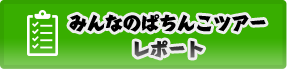 みんなのぱちんこツアー
レポート